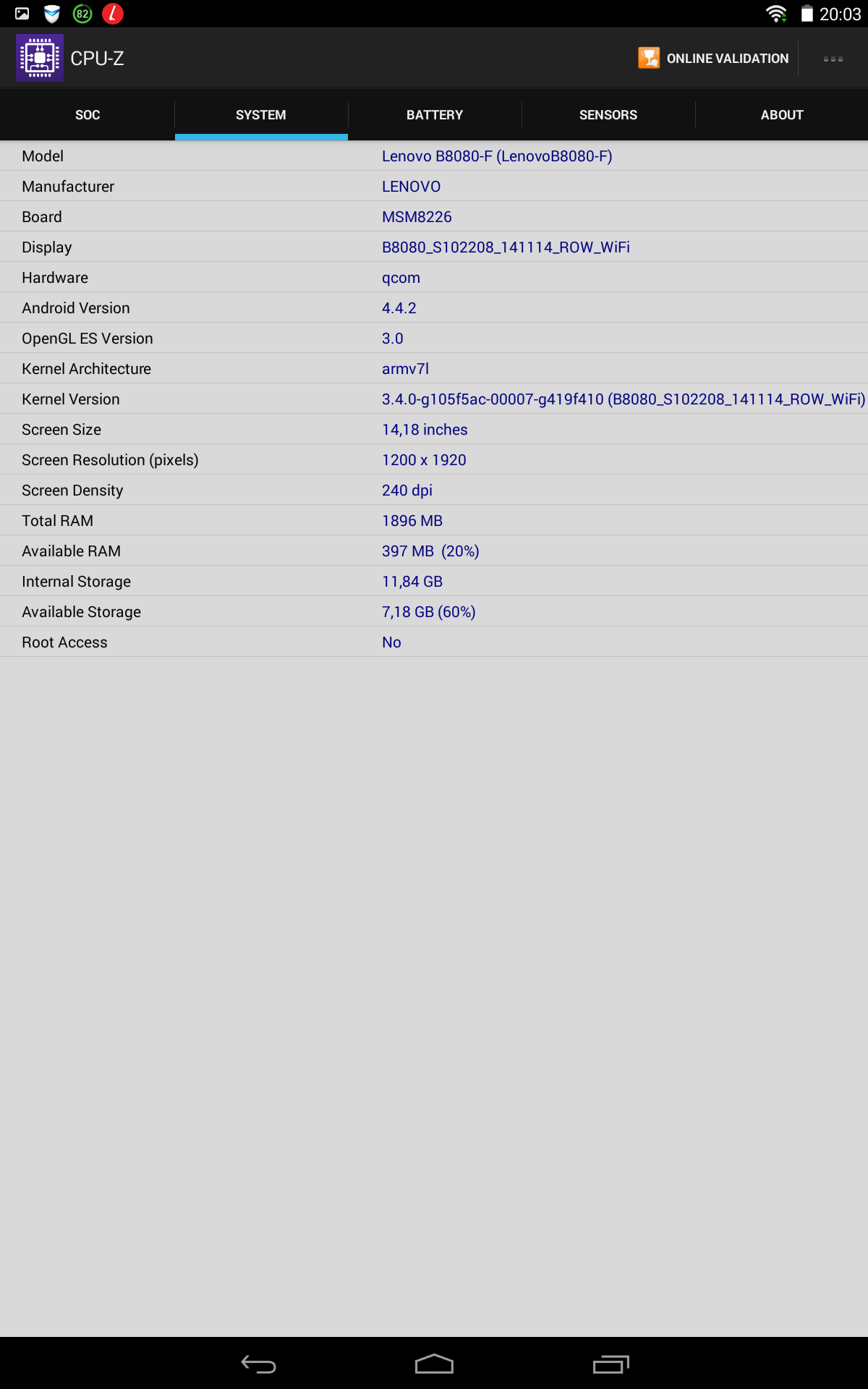 82 20:03

CPU-Z ONLINE VALIDATION

SOC SYSTEM BATTERY SENSORS ABOUT

| | |
|---|---|
| Model | Lenovo B8080-F (LenovoB8080-F) |
| Manufacturer | LENOVO |
| Board | MSM8226 |
| Display | B8080_S102208_141114_ROW_WiFi |
| Hardware | qcom |
| Android Version | 4.4.2 |
| OpenGL ES Version | 3.0 |
| Kernel Architecture | armv7l |
| Kernel Version | 3.4.0-g105f5ac-00007-g419f410 (B8080_S102208_141114_ROW_WiFi) |
| Screen Size | 14,18 inches |
| Screen Resolution (pixels) | 1200 x 1920 |
| Screen Density | 240 dpi |
| Total RAM | 1896 MB |
| Available RAM | 397 MB (20%) |
| Internal Storage | 11,84 GB |
| Available Storage | 7,18 GB (60%) |
| Root Access | No |